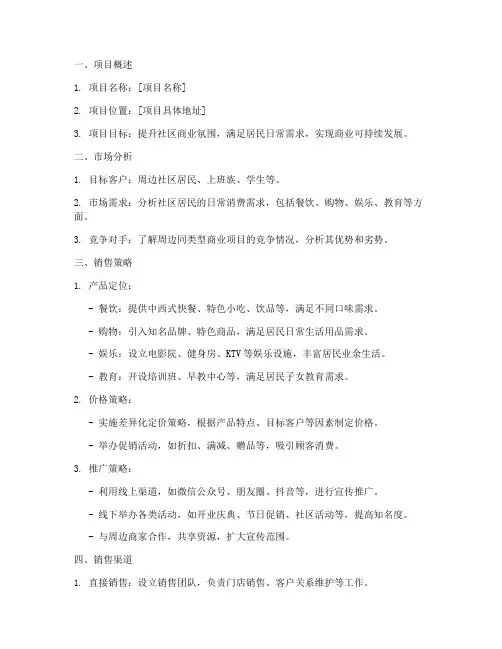 一、项目概述

1. 项目名称：[项目名称]

2. 项目位置：[项目具体地址]

3. 项目目标：提升社区商业氛围，满足居民日常需求，实现商业可持续发展。

二、市场分析

1. 目标客户：周边社区居民、上班族、学生等。

2. 市场需求：分析社区居民的日常消费需求，包括餐饮、购物、娱乐、教育等方面。

3. 竞争对手：了解周边同类型商业项目的竞争情况，分析其优势和劣势。

三、销售策略

1. 产品定位：

- 餐饮：提供中西式快餐、特色小吃、饮品等，满足不同口味需求。

- 购物：引入知名品牌、特色商品，满足居民日常生活用品需求。

- 娱乐：设立电影院、健身房、KTV等娱乐设施，丰富居民业余生活。

- 教育：开设培训班、早教中心等，满足居民子女教育需求。

2. 价格策略：

- 实施差异化定价策略，根据产品特点、目标客户等因素制定价格。

- 举办促销活动，如折扣、满减、赠品等，吸引顾客消费。

3. 推广策略：

- 利用线上渠道，如微信公众号、朋友圈、抖音等，进行宣传推广。

- 线下举办各类活动，如开业庆典、节日促销、社区活动等，提高知名度。

- 与周边商家合作，共享资源，扩大宣传范围。

四、销售渠道

1. 直接销售：设立销售团队，负责门店销售、客户关系维护等工作。